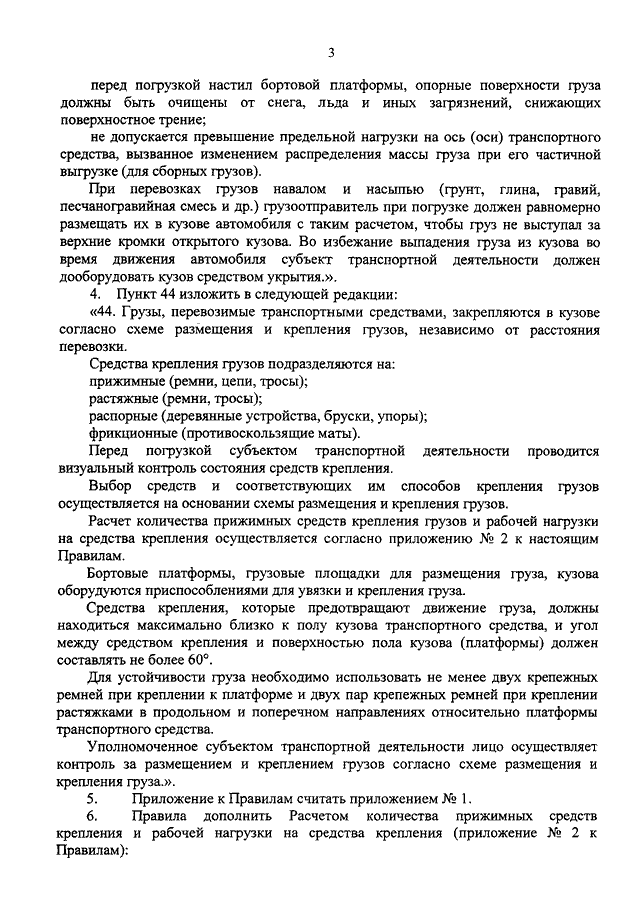 3

перед погрузкой настил бортовой платформы, опорные поверхности груза должны быть очищены от снега, льда и иных загрязнений, снижающих поверхностное трение;

не допускается превышение предельной нагрузки на ось (оси) транспортного средства, вызванное изменением распределения массы груза при его частичной выгрузке (для сборных грузов).

При перевозках грузов навалом и насыпью (грунт, глина, гравий, песчаногравийная смесь и др.) грузоотправитель при погрузке должен равномерно размещать их в кузове автомобиля с таким расчетом, чтобы груз не выступал за верхние кромки открытого кузова. Во избежание выпадения груза из кузова во время движения автомобиля субъект транспортной деятельности должен дооборудовать кузов средством укрытия.».

4. Пункт 44 изложить в следующей редакции:

«44. Грузы, перевозимые транспортными средствами, закрепляются в кузове согласно схеме размещения и крепления грузов, независимо от расстояния перевозки.

Средства крепления грузов подразделяются на:

прижимные (ремни, цепи, тросы);

растяжные (ремни, тросы);

распорные (деревянные устройства, бруски, упоры);

фрикционные (противоскользящие маты).

Перед погрузкой субъектом транспортной деятельности проводится визуальный контроль состояния средств крепления.

Выбор средств и соответствующих им способов крепления грузов осуществляется на основании схемы размещения и крепления грузов.

Расчет количества прижимных средств крепления грузов и рабочей нагрузки на средства крепления осуществляется согласно приложению № 2 к настоящим Правилам.

Бортовые платформы, грузовые площадки для размещения груза, кузова оборудуются приспособлениями для увязки и крепления груза.

Средства крепления, которые предотвращают движение груза, должны находиться максимально близко к полу кузова транспортного средства, и угол между средством крепления и поверхностью пола кузова (платформы) должен составлять не более 60°.

Для устойчивости груза необходимо использовать не менее двух крепежных ремней при креплении к платформе и двух пар крепежных ремней при креплении растяжками в продольном и поперечном направлениях относительно платформы транспортного средства.

Уполномоченное субъектом транспортной деятельности лицо осуществляет контроль за размещением и креплением грузов согласно схеме размещения и крепления груза.».

5. Приложение к Правилам считать приложением № 1.

6. Правила дополнить Расчетом количества прижимных средств крепления и рабочей нагрузки на средства крепления (приложение № 2 к Правилам):